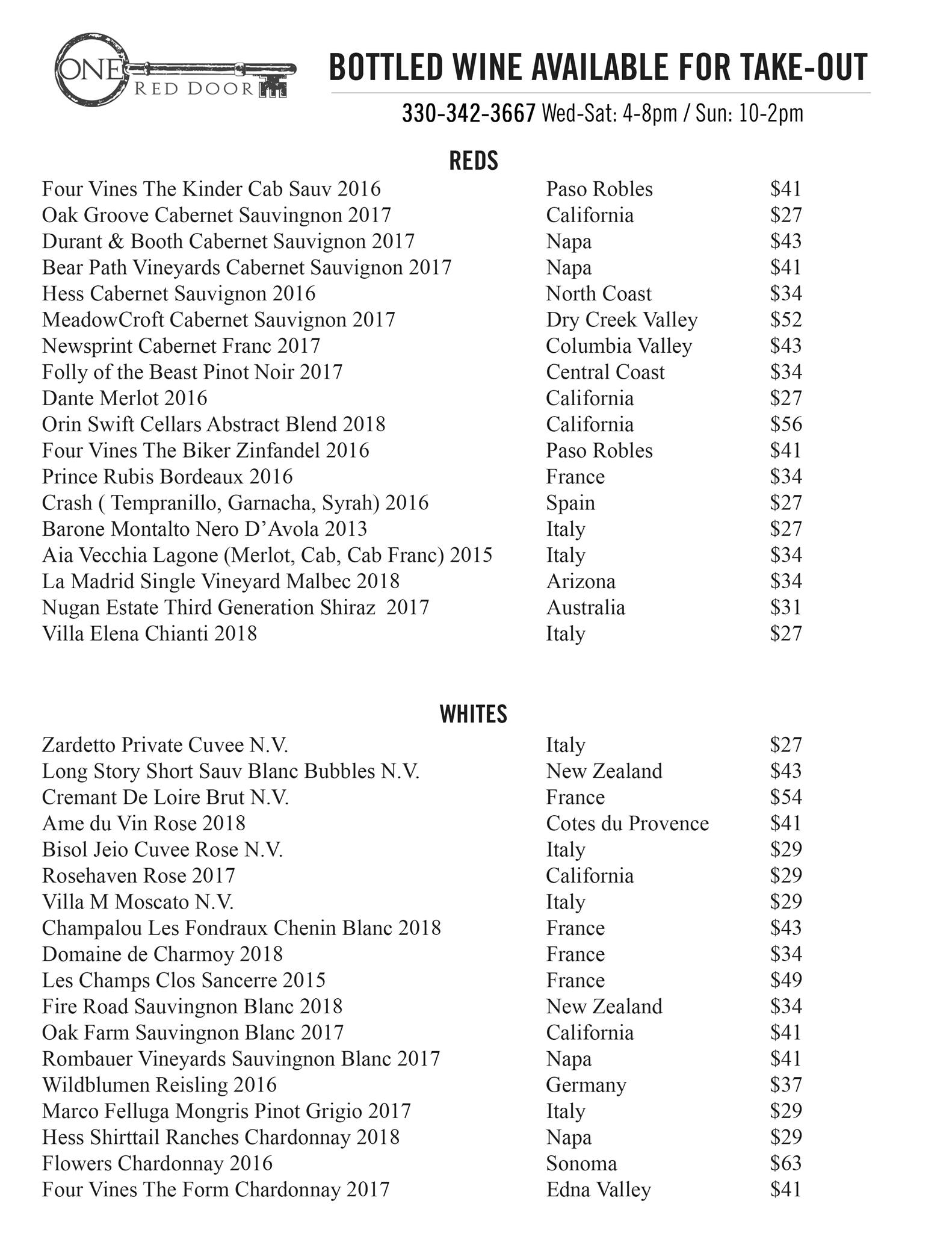 ONE RED DOOR

BOTTLED WINE AVAILABLE FOR TAKE-OUT

330-342-3667 Wed-Sat: 4-8pm / Sun: 10-2pm

REDS

| | | |
|---|---|---|
| Four Vines The Kinder Cab Sauv 2016 | Paso Robles | \$41 |
| Oak Groove Cabernet Sauvingnon 2017 | California | \$27 |
| Durant & Booth Cabernet Sauvignon 2017 | Napa | \$43 |
| Bear Path Vineyards Cabernet Sauvignon 2017 | Napa | \$41 |
| Hess Cabernet Sauvignon 2016 | North Coast | \$34 |
| MeadowCroft Cabernet Sauvignon 2017 | Dry Creek Valley | \$52 |
| Newsprint Cabernet Franc 2017 | Columbia Valley | \$43 |
| Folly of the Beast Pinot Noir 2017 | Central Coast | \$34 |
| Dante Merlot 2016 | California | \$27 |
| Orin Swift Cellars Abstract Blend 2018 | California | \$56 |
| Four Vines The Biker Zinfandel 2016 | Paso Robles | \$41 |
| Prince Rubis Bordeaux 2016 | France | \$34 |
| Crash ( Tempranillo, Garnacha, Syrah) 2016 | Spain | \$27 |
| Barone Montalto Nero D'Avola 2013 | Italy | \$27 |
| Aia Vecchia Lagone (Merlot, Cab, Cab Franc) 2015 | Italy | \$34 |
| La Madrid Single Vineyard Malbec 2018 | Arizona | \$34 |
| Nugan Estate Third Generation Shiraz 2017 | Australia | \$31 |
| Villa Elena Chianti 2018 | Italy | \$27 |

WHITES

| | | |
|---|---|---|
| Zardetto Private Cuvee N.V. | Italy | \$27 |
| Long Story Short Sauv Blanc Bubbles N.V. | New Zealand | \$43 |
| Cremant De Loire Brut N.V. | France | \$54 |
| Ame du Vin Rose 2018 | Cotes du Provence | \$41 |
| Bisol Jeio Cuvee Rose N.V. | Italy | \$29 |
| Rosehaven Rose 2017 | California | \$29 |
| Villa M Moscato N.V. | Italy | \$29 |
| Champalou Les Fondraux Chenin Blanc 2018 | France | \$43 |
| Domaine de Charmoy 2018 | France | \$34 |
| Les Champs Clos Sancerre 2015 | France | \$49 |
| Fire Road Sauvingnon Blanc 2018 | New Zealand | \$34 |
| Oak Farm Sauvingnon Blanc 2017 | California | \$41 |
| Rombauer Vineyards Sauvingnon Blanc 2017 | Napa | \$41 |
| Wildblumen Reisling 2016 | Germany | \$37 |
| Marco Felluga Mongris Pinot Grigio 2017 | Italy | \$29 |
| Hess Shirttail Ranches Chardonnay 2018 | Napa | \$29 |
| Flowers Chardonnay 2016 | Sonoma | \$63 |
| Four Vines The Form Chardonnay 2017 | Edna Valley | \$41 |